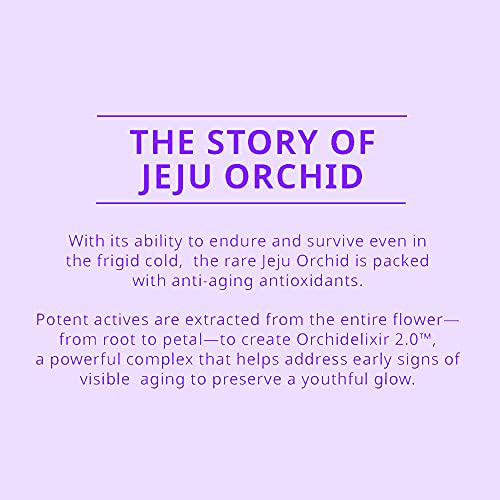 THE STORY OF
JEJU ORCHID

With its ability to endure and survive even in the frigid cold, the rare Jeju Orchid is packed with anti-aging antioxidants.

Potent actives are extracted from the entire flower—from root to petal—to create Orchidelixir 2.0™, a powerful complex that helps address early signs of visible aging to preserve a youthful glow.